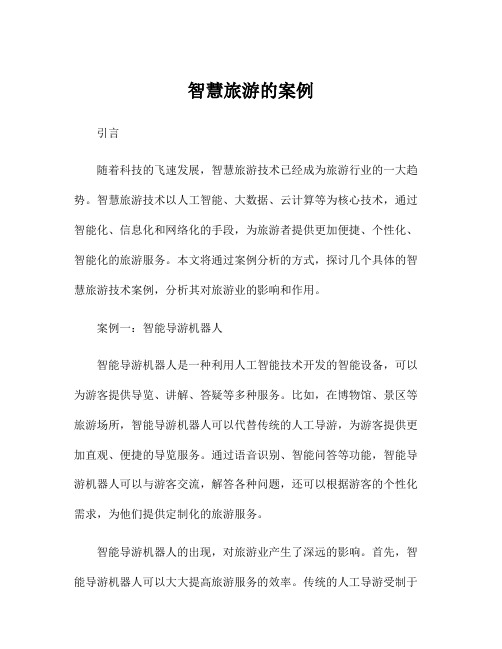 智慧旅游的案例

引言

随着科技的飞速发展，智慧旅游技术已经成为旅游行业的一大趋势。智慧旅游技术以人工智能、大数据、云计算等为核心技术，通过智能化、信息化和网络化的手段，为旅游者提供更加便捷、个性化、智能化的旅游服务。本文将通过案例分析的方式，探讨几个具体的智慧旅游技术案例，分析其对旅游业的影响和作用。

案例一：智能导游机器人

智能导游机器人是一种利用人工智能技术开发的智能设备，可以为游客提供导览、讲解、答疑等多种服务。比如，在博物馆、景区等旅游场所，智能导游机器人可以代替传统的人工导游，为游客提供更加直观、便捷的导览服务。通过语音识别、智能问答等功能，智能导游机器人可以与游客交流，解答各种问题，还可以根据游客的个性化需求，为他们提供定制化的旅游服务。

智能导游机器人的出现，对旅游业产生了深远的影响。首先，智能导游机器人可以大大提高旅游服务的效率。传统的人工导游受制于